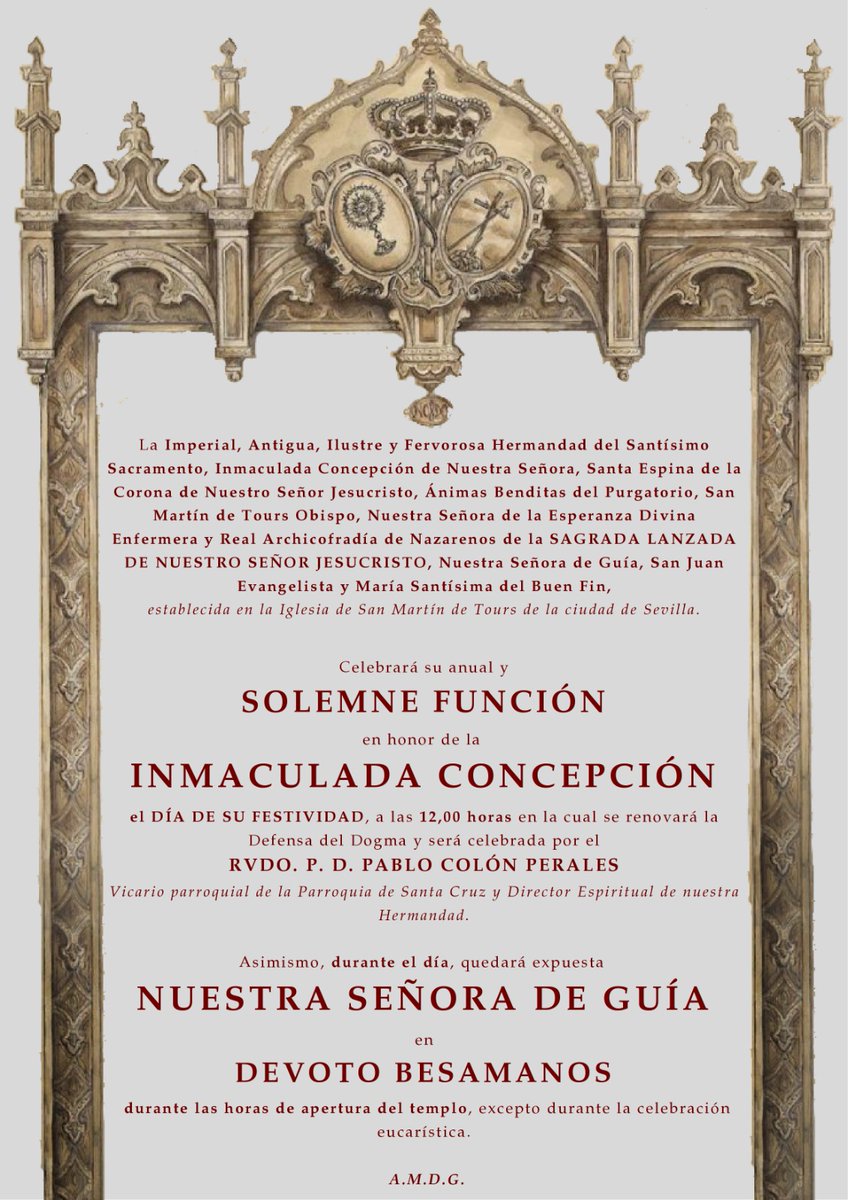 La Imperial, Antigua, Ilustre y Fervorosa Hermandad del Santísimo Sacramento, Inmaculada Concepción de Nuestra Señora, Santa Espina de la Corona de Nuestro Señor Jesucristo, Ánimas Benditas del Purgatorio, San Martín de Tours Obispo, Nuestra Señora de la Esperanza Divina Enfermera y Real Archicofradía de Nazarenos de la SAGRADA LANZADA DE NUESTRO SEÑOR JESUCRISTO, Nuestra Señora de Guía, San Juan Evangelista y María Santísima del Buen Fin,
establecida en la Iglesia de San Martín de Tours de la ciudad de Sevilla.

Celebrará su anual y
SOLEMNE FUNCIÓN
en honor de la
INMACULADA CONCEPCIÓN
el DÍA DE SU FESTIVIDAD, a las 12,00 horas en la cual se renovará la Defensa del Dogma y será celebrada por el
RVDO. P. D. PABLO COLÓN PERALES
Vicario parroquial de la Parroquia de Santa Cruz y Director Espiritual de nuestra Hermandad.

Asimismo, durante el día, quedará expuesta
NUESTRA SEÑORA DE GUÍA
en
DEVOTO BESAMANOS
durante las horas de apertura del templo, excepto durante la celebración eucarística.

A.M.D.G.